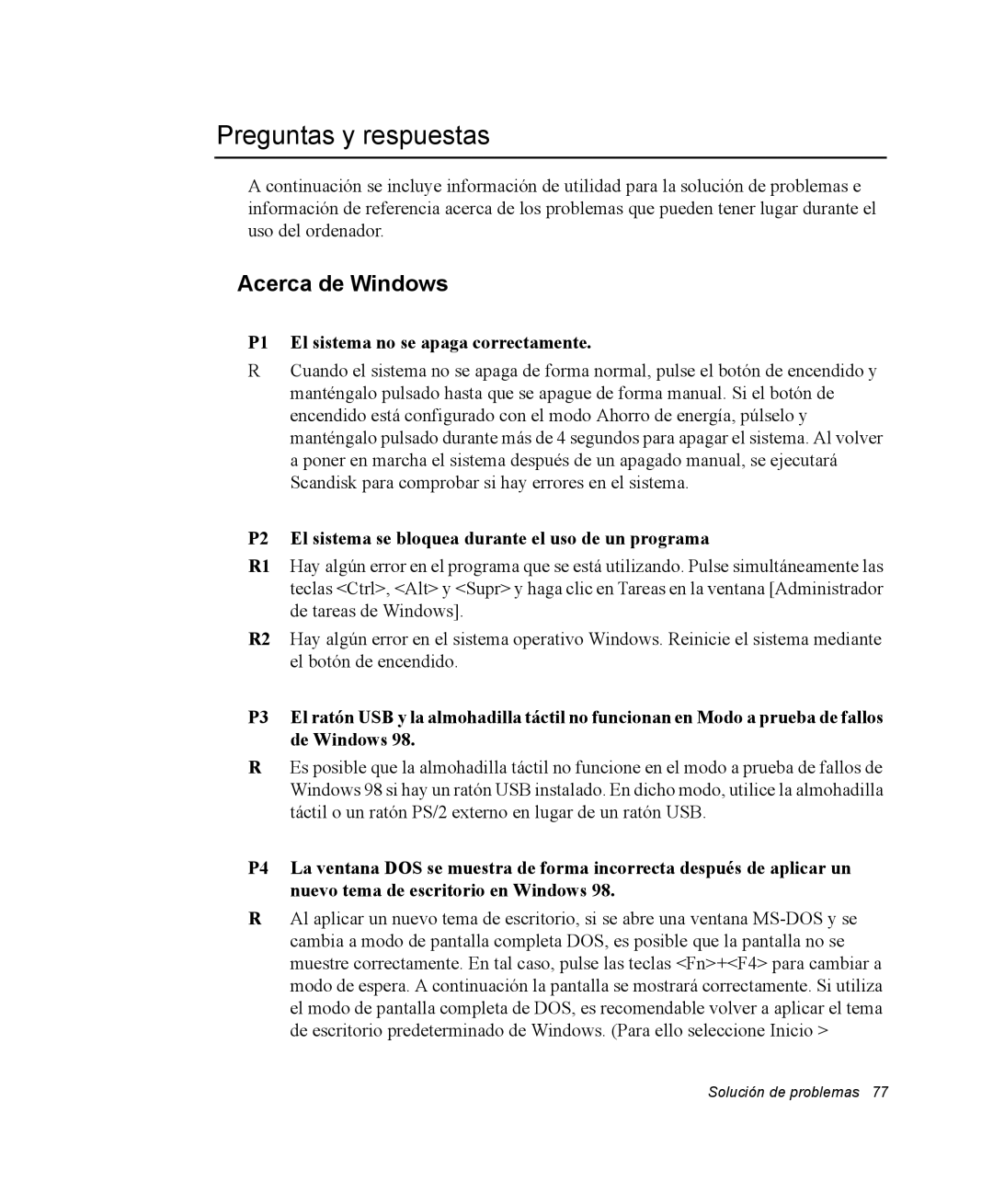 Preguntas y respuestas

A continuación se incluye información de utilidad para la solución de problemas e información de referencia acerca de los problemas que pueden tener lugar durante el uso del ordenador.

Acerca de Windows

P1 El sistema no se apaga correctamente.

R Cuando el sistema no se apaga de forma normal, pulse el botón de encendido y manténgalo pulsado hasta que se apague de forma manual. Si el botón de encendido está configurado con el modo Ahorro de energía, púlselo y manténgalo pulsado durante más de 4 segundos para apagar el sistema. Al volver a poner en marcha el sistema después de un apagado manual, se ejecutará Scandisk para comprobar si hay errores en el sistema.

P2 El sistema se bloquea durante el uso de un programa

R1 Hay algún error en el programa que se está utilizando. Pulse simultáneamente las teclas <Ctrl>, <Alt> y <Supr> y haga clic en Tareas en la ventana [Administrador de tareas de Windows].

R2 Hay algún error en el sistema operativo Windows. Reinicie el sistema mediante el botón de encendido.

P3 El ratón USB y la almohadilla táctil no funcionan en Modo a prueba de fallos de Windows 98.

R Es posible que la almohadilla táctil no funcione en el modo a prueba de fallos de Windows 98 si hay un ratón USB instalado. En dicho modo, utilice la almohadilla táctil o un ratón PS/2 externo en lugar de un ratón USB.

P4 La ventana DOS se muestra de forma incorrecta después de aplicar un nuevo tema de escritorio en Windows 98.

R Al aplicar un nuevo tema de escritorio, si se abre una ventana MS-DOS y se cambia a modo de pantalla completa DOS, es posible que la pantalla no se muestre correctamente. En tal caso, pulse las teclas <Fn>+<F4> para cambiar a modo de espera. A continuación la pantalla se mostrará correctamente. Si utiliza el modo de pantalla completa de DOS, es recomendable volver a aplicar el tema de escritorio predeterminado de Windows. (Para ello seleccione Inicio >

Solución de problemas 77